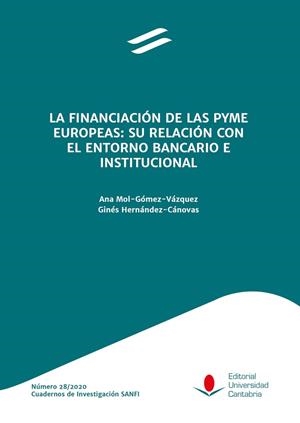 LA FINANCIACIÓN DE LAS PYME EUROPEAS: SU RELACIÓN CON EL ENTORNO BANCARIO E INSTITUCIONAL

Ana Mol-Gómez-Vázquez
Ginés Hernández-Cánovas

Número 28/2020
Cuadernos de Investigación SANFI

Editorial
Universidad
Cantabria